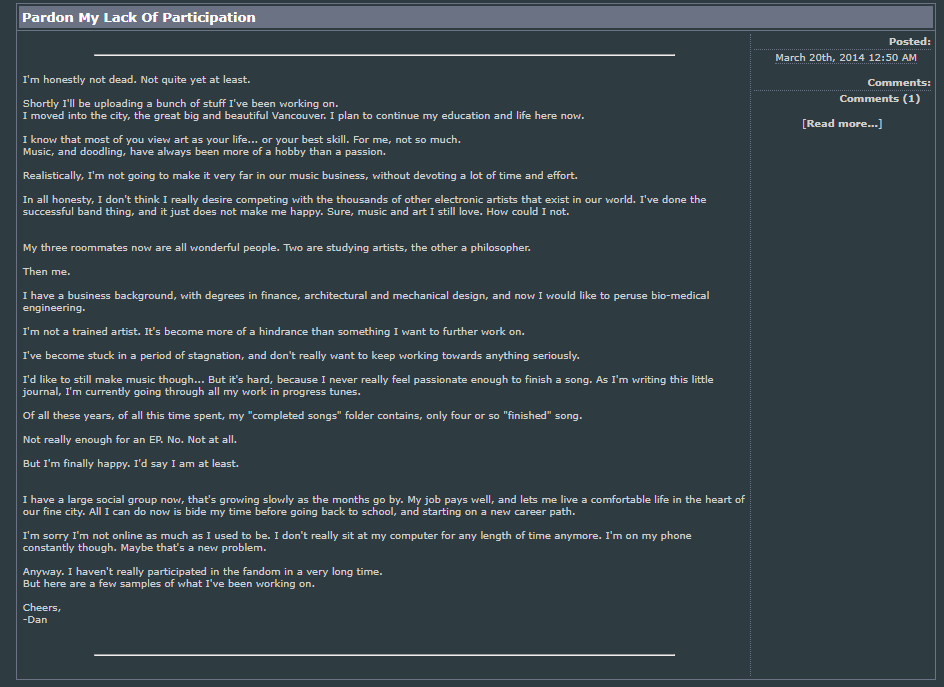 Pardon My Lack Of Participation

I'm honestly not dead. Not quite yet at least.

Shortly I'll be uploading a bunch of stuff I've been working on.
I moved into the city, the great big and beautiful Vancouver. I plan to continue my education and life here now.

I know that most of you view art as your life... or your best skill. For me, not so much.
Music, and doodling, have always been more of a hobby than a passion.

Realistically, I'm not going to make it very far in our music business, without devoting a lot of time and effort.

In all honesty, I don't think I really desire competing with the thousands of other electronic artists that exist in our world. I've done the successful band thing, and it just does not make me happy. Sure, music and art I still love. How could I not.

My three roommates now are all wonderful people. Two are studying artists, the other a philosopher.

Then me.

I have a business background, with degrees in finance, architectural and mechanical design, and now I would like to peruse bio-medical engineering.

I'm not a trained artist. It's become more of a hindrance than something I want to further work on.

I've become stuck in a period of stagnation, and don't really want to keep working towards anything seriously.

I'd like to still make music though... But it's hard, because I never really feel passionate enough to finish a song. As I'm writing this little journal, I'm currently going through all my work in progress tunes.

Of all these years, of all this time spent, my "completed songs" folder contains, only four or so "finished" song.

Not really enough for an EP. No. Not at all.

But I'm finally happy. I'd say I am at least.

I have a large social group now, that's growing slowly as the months go by. My job pays well, and lets me live a comfortable life in the heart of our fine city. All I can do now is bide my time before going back to school, and starting on a new career path.

I'm sorry I'm not online as much as I used to be. I don't really sit at my computer for any length of time anymore. I'm on my phone constantly though. Maybe that's a new problem.

Anyway. I haven't really participated in the fandom in a very long time.
But here are a few samples of what I've been working on.

Cheers,
-Dan

Posted:
March 20th, 2014 12:50 AM

Comments:
Comments (1)

[Read more...]